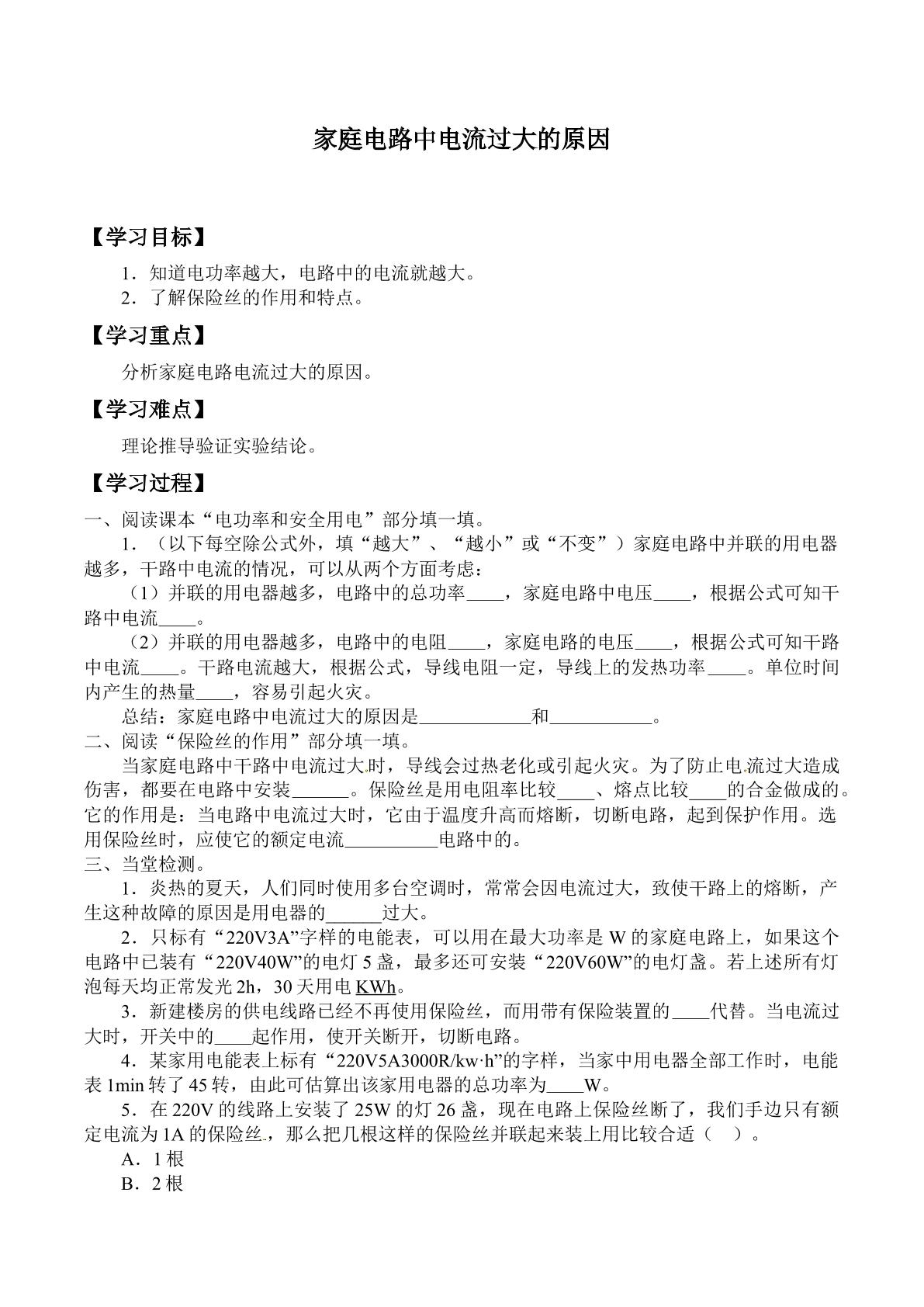 家庭电路中电流过大的原因

【学习目标】

1．知道电功率越大，电路中的电流就越大。
2．了解保险丝的作用和特点。

【学习重点】

分析家庭电路电流过大的原因。

【学习难点】

理论推导验证实验结论。

【学习过程】

一、阅读课本“电功率和安全用电”部分填一填。

1．（以下每空除公式外，填“越大”、“越小”或“不变”）家庭电路中并联的用电器越多，干路中电流的情况，可以从两个方面考虑：

（1）并联的用电器越多，电路中的总功率____，家庭电路中电压____，根据公式可知干路中电流____。

（2）并联的用电器越多，电路中的电阻____，家庭电路的电压____，根据公式可知干路中电流____。干路电流越大，根据公式，导线电阻一定，导线上的发热功率____。单位时间内产生的热量____，容易引起火灾。

总结：家庭电路中电流过大的原因是____和____。

二、阅读“保险丝的作用”部分填一填。

当家庭电路中干路中电流过大时，导线会过热老化或引起火灾。为了防止电流过大造成伤害，都要在电路中安装____。保险丝是用电阻率比较____、熔点比较____的合金做成的。它的作用是：当电路中电流过大时，它由于温度升高而熔断，切断电路，起到保护作用。选用保险丝时，应使它的额定电流____电路中的。

三、当堂检测。

1．炎热的夏天，人们同时使用多台空调时，常常会因电流过大，致使干路上的熔断，产生这种故障的原因是用电器的____过大。

2．只标有“220V3A”字样的电能表，可以用在最大功率是W的家庭电路上，如果这个电路中已装有“220V40W”的电灯5盏，最多还可安装“220V60W”的电灯盏。若上述所有灯泡每天均正常发光2h，30天用电KWh。

3．新建楼房的供电线路已经不再使用保险丝，而用带有保险装置的____代替。当电流过大时，开关中的____起作用，使开关断开，切断电路。

4．某家用电能表上标有“220V5A3000R/kw·h”的字样，当家中用电器全部工作时，电能表1min转了45转，由此可估算出该家用电器的总功率为____W。

5．在220V的线路上安装了25W的灯26盏，现在电路上保险丝断了，我们手边只有额定电流为1A的保险丝，那么把几根这样的保险丝并联起来装上用比较合适（ ）。

A．1根
B．2根